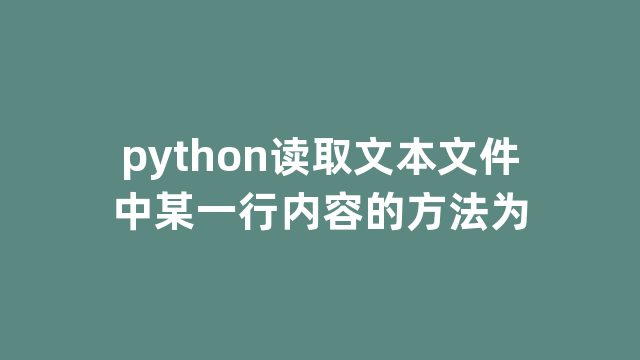 python读取文本文件中某一行内容的方法为